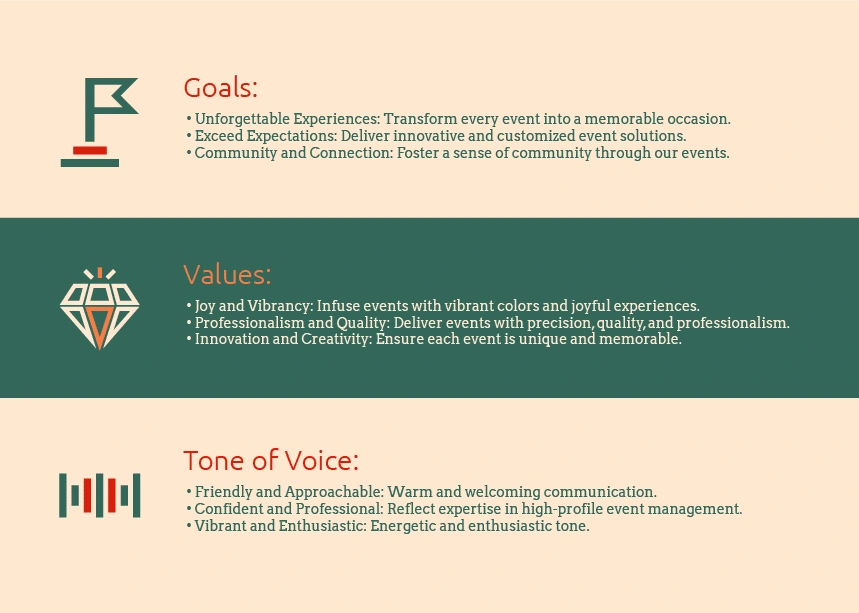 Goals:

• Unforgettable Experiences: Transform every event into a memorable occasion.
• Exceed Expectations: Deliver innovative and customized event solutions.
• Community and Connection: Foster a sense of community through our events.

Values:

• Joy and Vibrancy: Infuse events with vibrant colors and joyful experiences.
• Professionalism and Quality: Deliver events with precision, quality, and professionalism.
• Innovation and Creativity: Ensure each event is unique and memorable.

Tone of Voice:

• Friendly and Approachable: Warm and welcoming communication.
• Confident and Professional: Reflect expertise in high-profile event management.
• Vibrant and Enthusiastic: Energetic and enthusiastic tone.